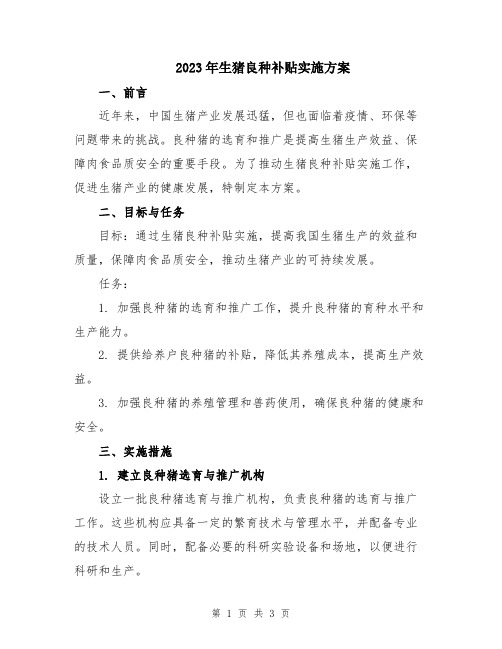 2023年生猪良种补贴实施方案

一、前言

近年来，中国生猪产业发展迅猛，但也面临着疫情、环保等问题带来的挑战。良种猪的选育和推广是提高生猪生产效益、保障肉食品质安全的重要手段。为了推动生猪良种补贴实施工作，促进生猪产业的健康发展，特制定本方案。

二、目标与任务

目标：通过生猪良种补贴实施，提高我国生猪生产的效益和质量，保障肉食品质安全，推动生猪产业的可持续发展。

任务：

1. 加强良种猪的选育和推广工作，提升良种猪的育种水平和生产能力。

2. 提供给养户良种猪的补贴，降低其养殖成本，提高生产效益。

3. 加强良种猪的养殖管理和兽药使用，确保良种猪的健康和安全。

三、实施措施

1. 建立良种猪选育与推广机构

设立一批良种猪选育与推广机构，负责良种猪的选育与推广工作。这些机构应具备一定的繁育技术与管理水平，并配备专业的技术人员。同时，配备必要的科研实验设备和场地，以便进行科研和生产。

第 1 页 共 3 页